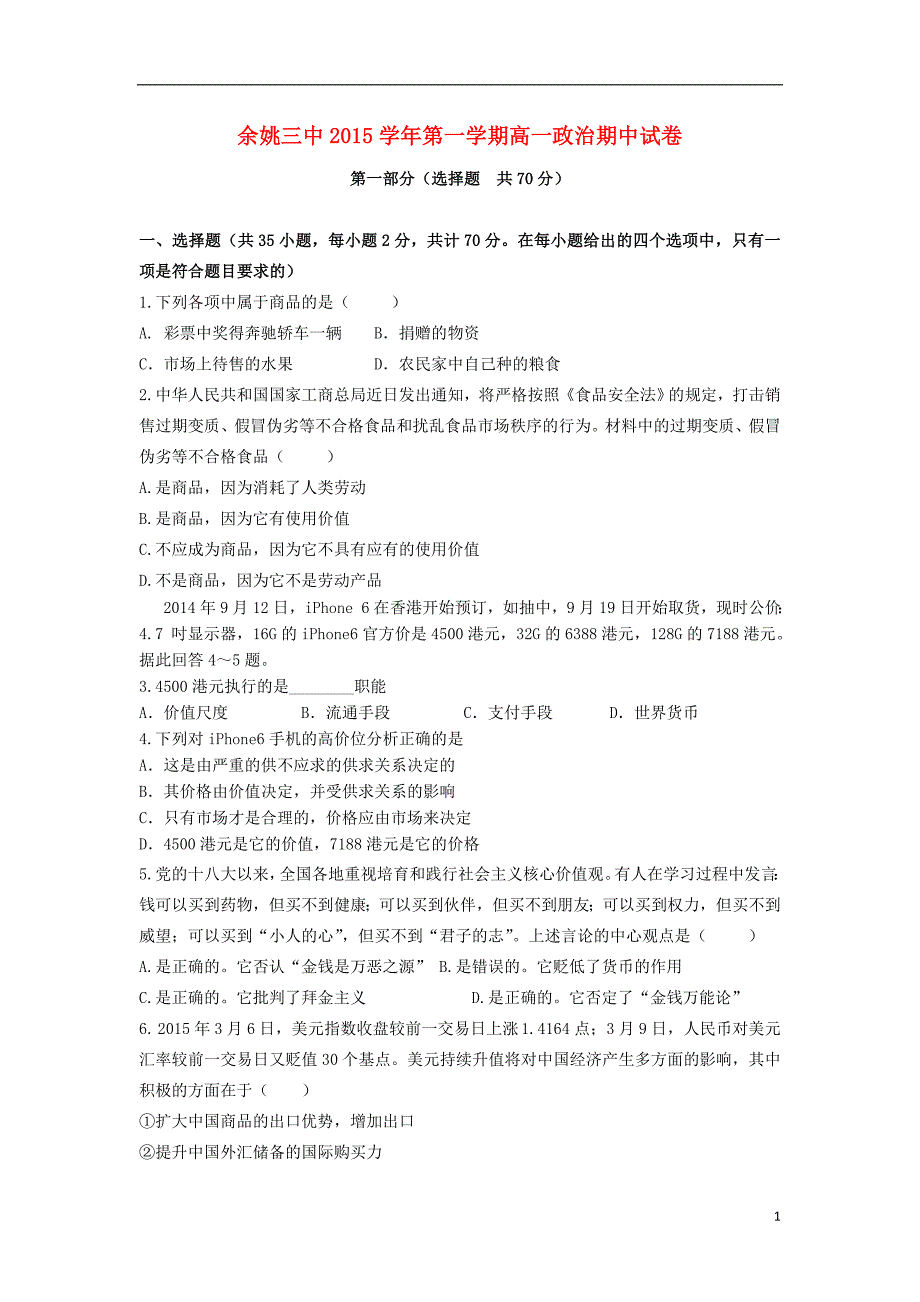 余姚三中 2015 学年第一学期高一政治期中试卷

第一部分（选择题　共 70 分）

一、选择题（共 35 小题，每小题 2 分，共计 70 分。在每小题给出的四个选项中，只有一项是符合题目要求的）

1.下列各项中属于商品的是（　　）

A. 彩票中奖得奔驰轿车一辆　　B. 捐赠的物资

C. 市场上待售的水果　　D. 农民家中自己种的粮食

2.中华人民共和国国家工商总局近日发出通知，将严格按照《食品安全法》的规定，打击销售过期变质、假冒伪劣等不合格食品和扰乱食品市场秩序的行为。材料中的过期变质、假冒伪劣等不合格食品（　　）

A.是商品，因为消耗了人类劳动

B.是商品，因为它有使用价值

C.不应成为商品，因为它不具有应有的使用价值

D.不是商品，因为它不是劳动产品

2014 年 9 月 12 日，iPhone 6 在香港开始预订，如抽中，9 月 19 日开始取货，现时公价：4.7 吋显示器，16G 的 iPhone6 官方价是 4500 港元，32G 的 6388 港元，128G 的 7188 港元。据此回答 4～5 题。

3.4500 港元执行的是________职能

A. 价值尺度　　B. 流通手段　　C. 支付手段　　D. 世界货币

4.下列对 iPhone6 手机的高价位分析正确的是

A. 这是由严重的供不应求的供求关系决定的

B. 其价格由价值决定，并受供求关系的影响

C. 只有市场才是合理的，价格应由市场来决定

D. 4500 港元是它的价值，7188 港元是它的价格

5.党的十八大以来，全国各地重视培育和践行社会主义核心价值观。有人在学习过程中发言：钱可以买到药物，但买不到健康；可以买到伙伴，但买不到朋友；可以买到权力，但买不到威望；可以买到“小人的心”，但买不到“君子的志”。上述言论的中心观点是（　　）

A.是正确的。它否认“金钱是万恶之源”　B.是错误的。它贬低了货币的作用

C.是正确的。它批判了拜金主义　　D.是正确的。它否定了“金钱万能论”

6. 2015 年 3 月 6 日，美元指数收盘较前一交易日上涨 1.4164 点；3 月 9 日，人民币对美元汇率较前一交易日又贬值 30 个基点。美元持续升值将对中国经济产生多方面的影响，其中积极的方面在于（　　）

①扩大中国商品的出口优势，增加出口

②提升中国外汇储备的国际购买力

1